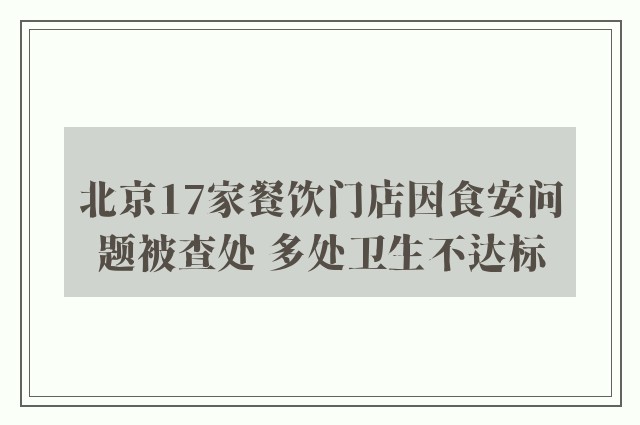 北京17家餐饮门店因食安问题被查处 多处卫生不达标